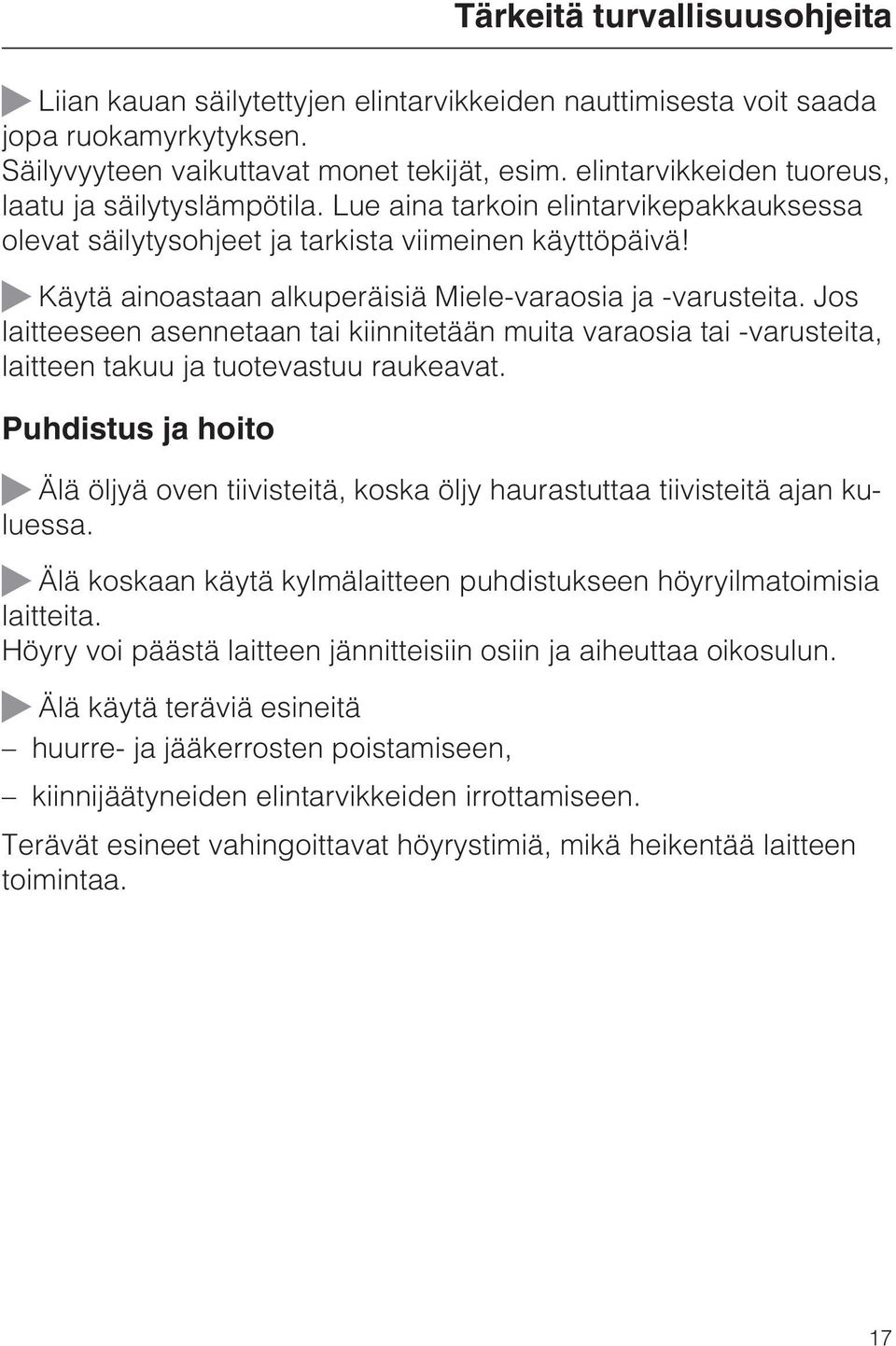 Tärkeitä turvallisuusohjeita

Liian kauan säilytettyjen elintarvikkeiden nauttimisesta voit saada jopa ruokamyrkytyksen.
Säilyvyyteen vaikuttavat monet tekijät, esim. elintarvikkeiden tuoreus, laatu ja säilytyslämpötila. Lue aina tarkoin elintarvikepakkauksessa olevat säilytysohjeet ja tarkista viimeinen käyttöpäivä!

Käytä ainoastaan alkuperäisiä Miele-varaosia ja -varusteita. Jos laitteeseen asennetaan tai kiinnitetään muita varaosia tai -varusteita, laitteen takuu ja tuotevastuu raukeavat.

Puhdistus ja hoito

Älä öljyä oven tiivisteitä, koska öljy haurastuttaa tiivisteitä ajan kuluessa.

Älä koskaan käytä kylmälaitteen puhdistukseen höyryilmatoimisia laitteita.
Höyry voi päästä laitteen jännitteisiin osiin ja aiheuttaa oikosulun.

Älä käytä teräviä esineitä

– huurre- ja jääkerrosten poistamiseen,

– kiinnijäätyneiden elintarvikkeiden irrottamiseen.

Terävät esineet vahingoittavat höyrystimiä, mikä heikentää laitteen toimintaa.

17